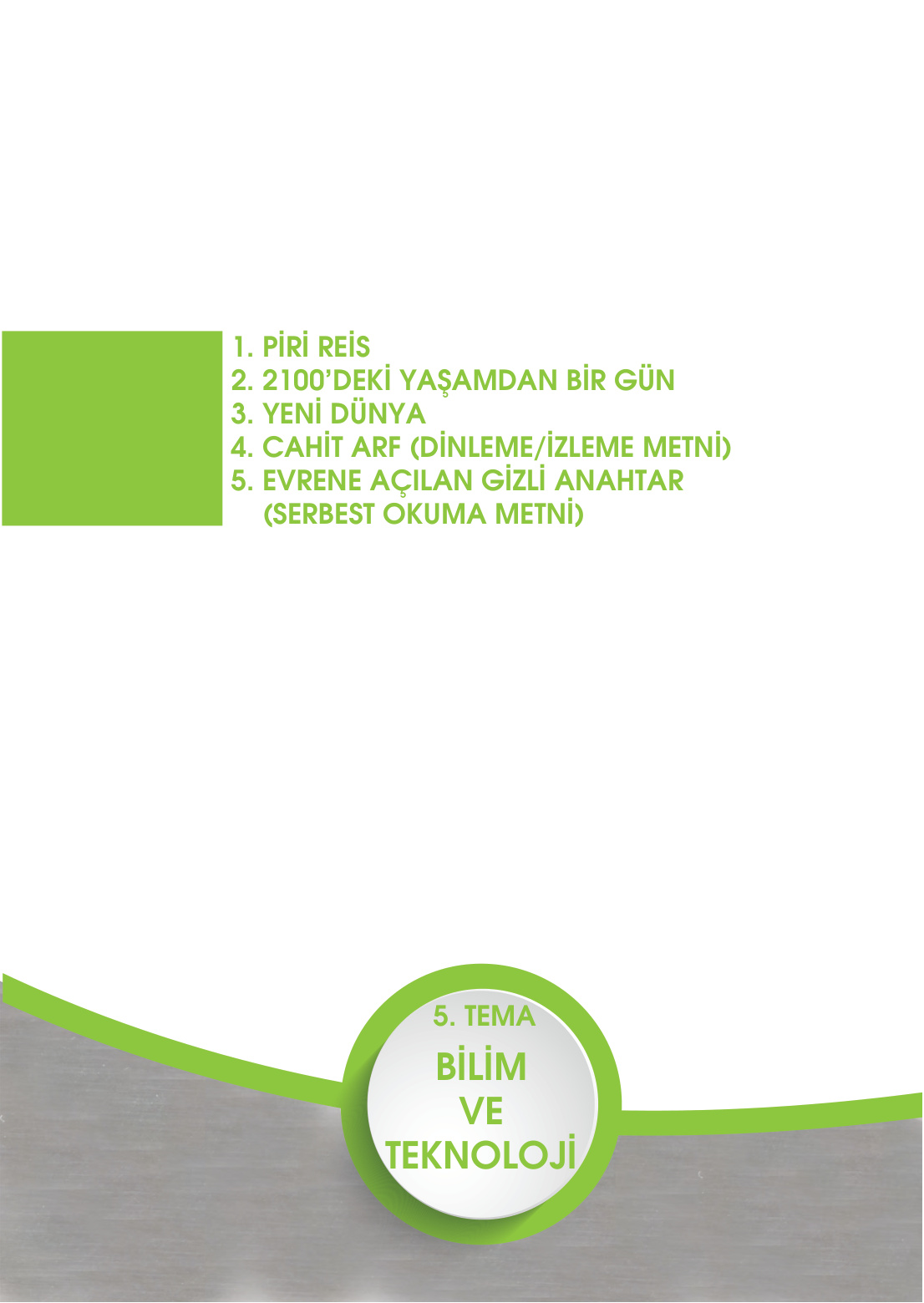 1. PİRİ REİS
2. 2100'DEKİ YAŞAMDAN BİR GÜN
3. YENİ DÜNYA
4. CAHİT ARF (DİNLEME/İZLEME METNİ)
5. EVRENE AÇILAN GİZLİ ANAHTAR (SERBEST OKUMA METNİ)

5. TEMA
BİLİM VE TEKNOLOJİ